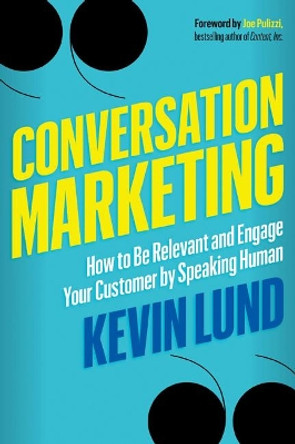 Foreword by Joe Pulizzi, bestselling author of Content, Inc.

CONVERSATION MARKETING

How to Be Relevant and Engage Your Customer by Speaking Human

KEVIN LUND